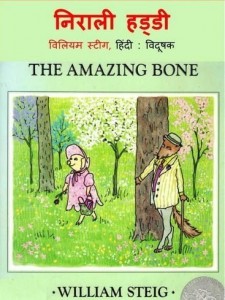 निराली हड्डी

विलियम स्टीग, हिंदी : विदूषक

THE AMAZING BONE

·WILLIAM STEIG·